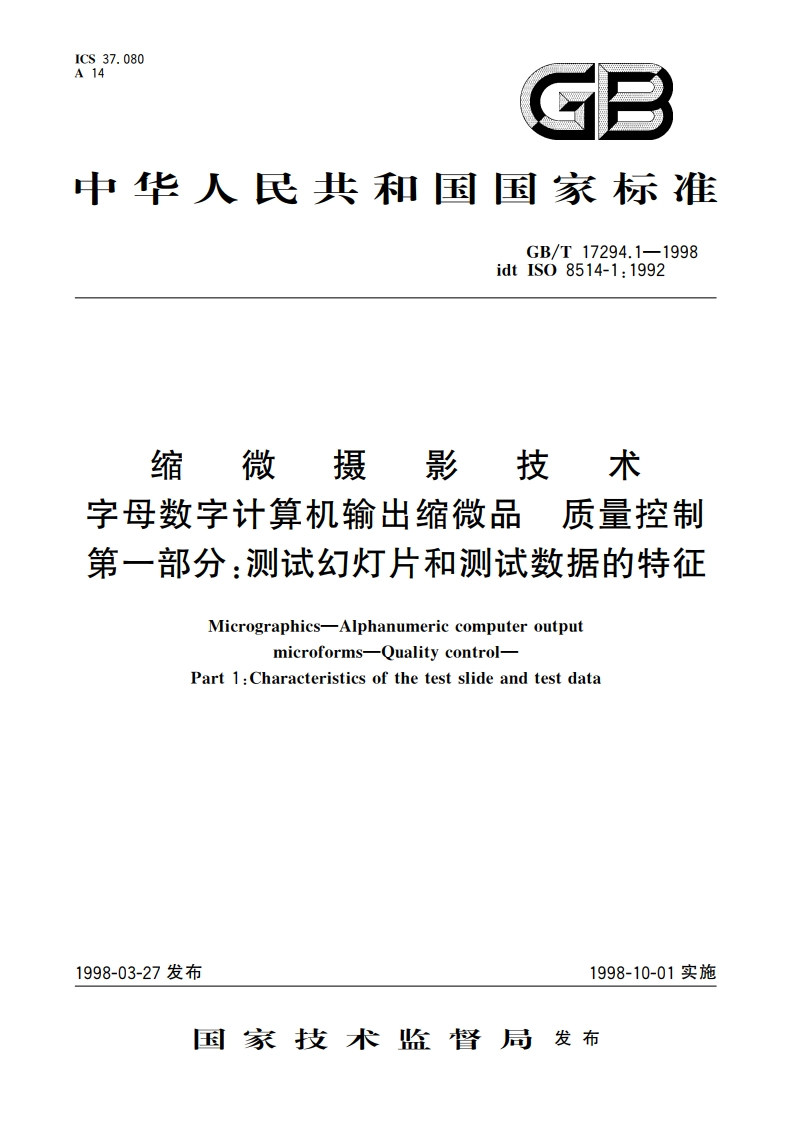 ICS 37.080
A 14

GB

中华人民共和国国家标准

GB/T 17294.1—1998
idt ISO 8514-1:1992

缩微摄影技术
字母数字计算机输出缩微品　质量控制
第一部分:测试幻灯片和测试数据的特征

Micrographics—Alphanumeric computer output microforms—Quality control—
Part 1:Characteristics of the test slide and test data

1998-03-27 发布　　1998-10-01 实施

国家技术监督局 发布